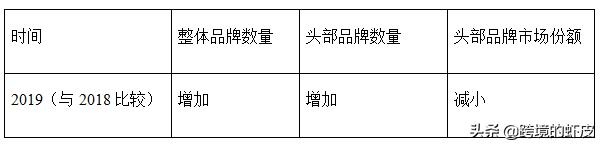 | 时间 | 整体品牌数量 | 头部品牌数量 | 头部品牌市场份额 |
|---|---|---|---|
| 2019（与 2018 比较） | 增加 | 增加 | 减小 |

头条 @跨境的虾皮